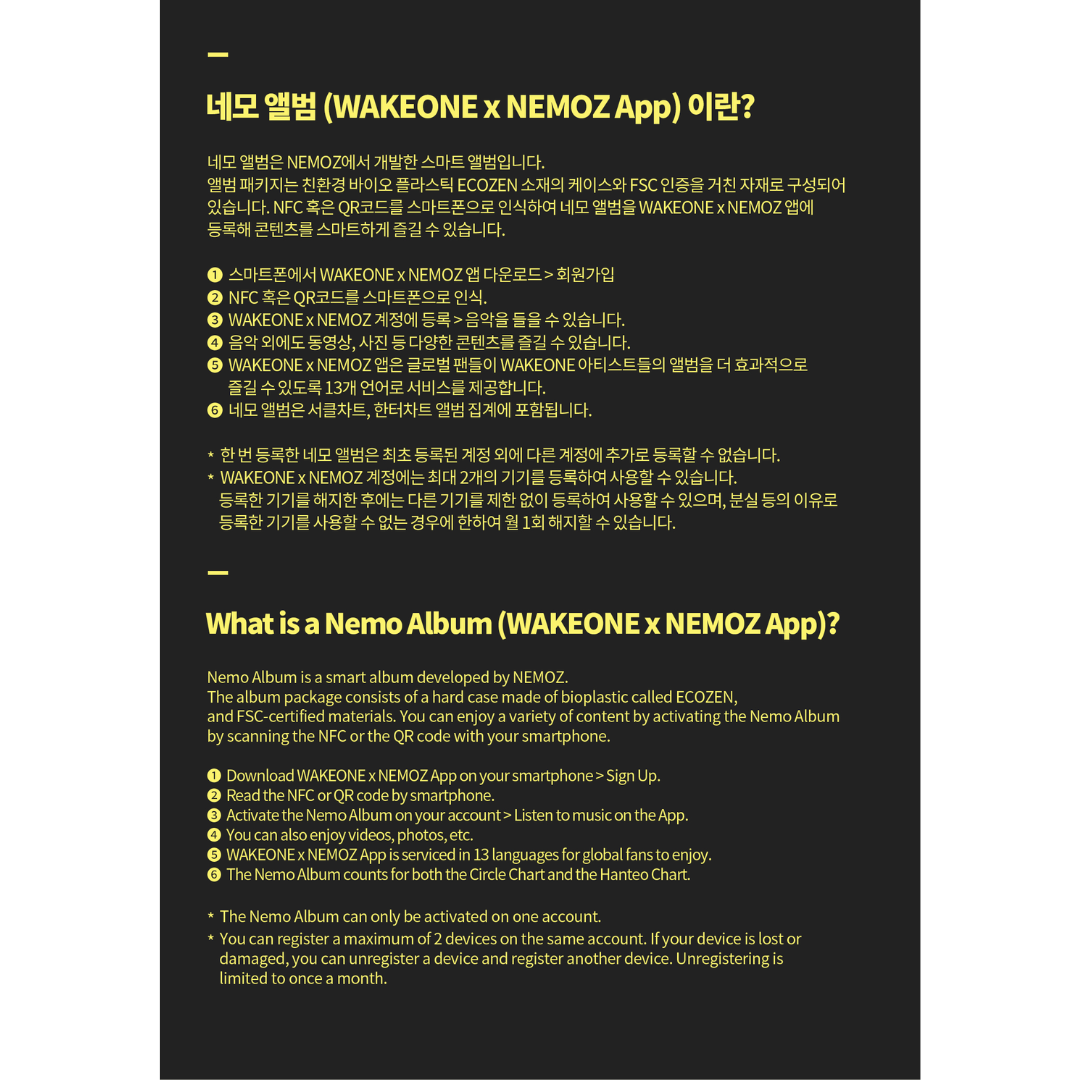 네모 앨범 (WAKEONE x NEMOZ App) 이란?

네모 앨범은 NEMOZ에서 개발한 스마트 앨범입니다.
앨범 패키지는 친환경 바이오 플라스틱 ECOZEN 소재의 케이스와 FSC 인증을 거친 자재로 구성되어 있습니다. NFC 혹은 QR코드를 스마트폰으로 인식하여 네모 앨범을 WAKEONE x NEMOZ 앱에 등록해 콘텐츠를 스마트하게 즐길 수 있습니다.

❶ 스마트폰에서 WAKEONE x NEMOZ 앱 다운로드 > 회원가입
❷ NFC 혹은 QR코드를 스마트폰으로 인식.
❸ WAKEONE x NEMOZ 계정에 등록 > 음악을 들을 수 있습니다.
❹ 음악 외에도 동영상, 사진 등 다양한 콘텐츠를 즐길 수 있습니다.
❺ WAKEONE x NEMOZ 앱은 글로벌 팬들이 WAKEONE 아티스트들의 앨범을 더 효과적으로 즐길 수 있도록 13개 언어로 서비스를 제공합니다.
❻ 네모 앨범은 서클차트, 한터차트 앨범 집계에 포함됩니다.

* 한 번 등록한 네모 앨범은 최초 등록된 계정 외에 다른 계정에 추가로 등록할 수 없습니다.
* WAKEONE x NEMOZ 계정에는 최대 2개의 기기를 등록하여 사용할 수 있습니다. 등록한 기기를 해지한 후에는 다른 기기를 제한 없이 등록하여 사용할 수 있으며, 분실 등의 이유로 등록한 기기를 사용할 수 없는 경우에 한하여 월 1회 해지할 수 있습니다.

What is a Nemo Album (WAKEONE x NEMOZ App)?

Nemo Album is a smart album developed by NEMOZ.
The album package consists of a hard case made of bioplastic called ECOZEN, and FSC-certified materials. You can enjoy a variety of content by activating the Nemo Album by scanning the NFC or the QR code with your smartphone.

❶ Download WAKEONE x NEMOZ App on your smartphone > Sign Up.
❷ Read the NFC or QR code by smartphone.
❸ Activate the Nemo Album on your account > Listen to music on the App.
❹ You can also enjoy videos, photos, etc.
❺ WAKEONE x NEMOZ App is serviced in 13 languages for global fans to enjoy.
❻ The Nemo Album counts for both the Circle Chart and the Hanteo Chart.

* The Nemo Album can only be activated on one account.
* You can register a maximum of 2 devices on the same account. If your device is lost or damaged, you can unregister a device and register another device. Unregistering is limited to once a month.